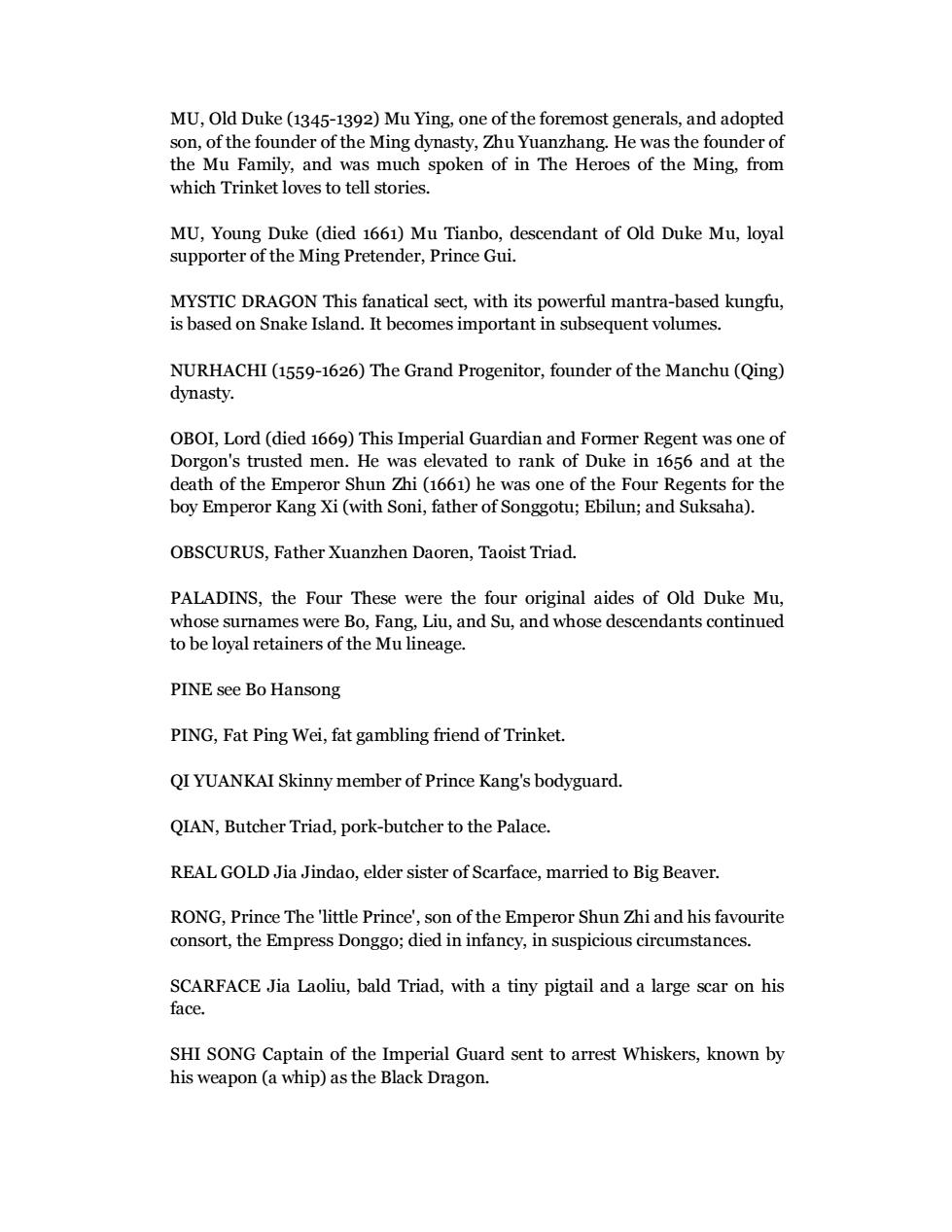 MU, Old Duke (1345-1392) Mu Ying, one of the foremost generals, and adopted son, of the founder of the Ming dynasty, Zhu Yuanzhang. He was the founder of the Mu Family, and was much spoken of in The Heroes of the Ming, from which Trinket loves to tell stories.

MU, Young Duke (died 1661) Mu Tianbo, descendant of Old Duke Mu, loyal supporter of the Ming Pretender, Prince Gui.

MYSTIC DRAGON This fanatical sect, with its powerful mantra-based kungfu, is based on Snake Island. It becomes important in subsequent volumes.

NURHACHI (1559-1626) The Grand Progenitor, founder of the Manchu (Qing) dynasty.

OBOI, Lord (died 1669) This Imperial Guardian and Former Regent was one of Dorgon's trusted men. He was elevated to rank of Duke in 1656 and at the death of the Emperor Shun Zhi (1661) he was one of the Four Regents for the boy Emperor Kang Xi (with Soni, father of Songgotu; Ebilun; and Suksaha).

OBSCURUS, Father Xuanzhen Daoren, Taoist Triad.

PALADINS, the Four These were the four original aides of Old Duke Mu, whose surnames were Bo, Fang, Liu, and Su, and whose descendants continued to be loyal retainers of the Mu lineage.

PINE see Bo Hansong

PING, Fat Ping Wei, fat gambling friend of Trinket.

QI YUANKAI Skinny member of Prince Kang's bodyguard.

QIAN, Butcher Triad, pork-butcher to the Palace.

REAL GOLD Jia Jindao, elder sister of Scarface, married to Big Beaver.

RONG, Prince The 'little Prince', son of the Emperor Shun Zhi and his favourite consort, the Empress Donggo; died in infancy, in suspicious circumstances.

SCARFACE Jia Laoliu, bald Triad, with a tiny pigtail and a large scar on his face.

SHI SONG Captain of the Imperial Guard sent to arrest Whiskers, known by his weapon (a whip) as the Black Dragon.